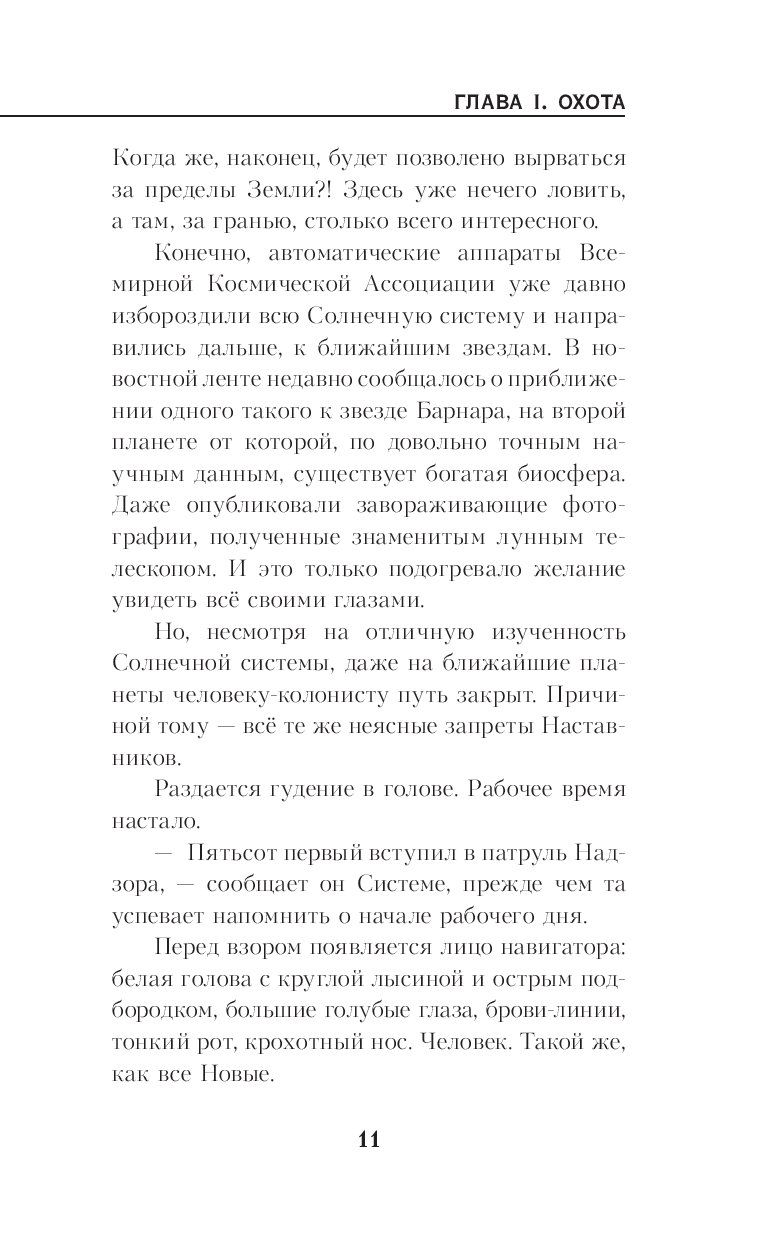 ГЛАВА I. ОХОТА

Когда же, наконец, будет позволено вырваться за пределы Земли?! Здесь уже нечего ловить, а там, за гранью, столько всего интересного.

Конечно, автоматические аппараты Всемирной Космической Ассоциации уже давно избороздили всю Солнечную систему и направились дальше, к ближайшим звездам. В новостной ленте недавно сообщалось о приближении одного такого к звезде Барнара, на второй планете от которой, по довольно точным научным данным, существует богатая биосфера. Даже опубликовали завораживающие фотографии, полученные знаменитым лунным телескопом. И это только подогревало желание увидеть всё своими глазами.

Но, несмотря на отличную изученность Солнечной системы, даже на ближайшие планеты человеку-колонисту путь закрыт. Причиной тому — всё те же неясные запреты Наставников.

Раздается гудение в голове. Рабочее время настало.

— Пятьсот первый вступил в патруль Надзора, — сообщает он Системе, прежде чем та успевает напомнить о начале рабочего дня.

Перед взором появляется лицо навигатора: белая голова с круглой лысиной и острым подбородком, большие голубые глаза, брови-линии, тонкий рот, крохотный нос. Человек. Такой же, как все Новые.

11